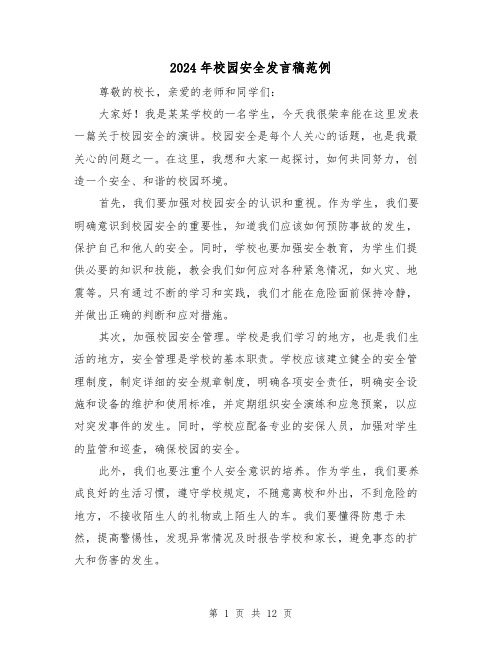 2024年校园安全发言稿范例

尊敬的校长，亲爱的老师和同学们：

大家好！我是某某学校的一名学生，今天我很荣幸能在这里发表一篇关于校园安全的演讲。校园安全是每个人关心的话题，也是我最关心的问题之一。在这里，我想和大家一起探讨，如何共同努力，创造一个安全、和谐的校园环境。

首先，我们要加强对校园安全的认识和重视。作为学生，我们要明确意识到校园安全的重要性，知道我们应该如何预防事故的发生，保护自己和他人的安全。同时，学校也要加强安全教育，为学生们提供必要的知识和技能，教会我们如何应对各种紧急情况，如火灾、地震等。只有通过不断的学习和实践，我们才能在危险面前保持冷静，并做出正确的判断和应对措施。

其次，加强校园安全管理。学校是我们学习的地方，也是我们生活的地方，安全管理是学校的基本职责。学校应该建立健全的安全管理制度，制定详细的安全规章制度，明确各项安全责任，明确安全设施和设备的维护和使用标准，并定期组织安全演练和应急预案，以应对突发事件的发生。同时，学校应配备专业的安保人员，加强对学生的监管和巡查，确保校园的安全。

此外，我们也要注重个人安全意识的培养。作为学生，我们要养成良好的生活习惯，遵守学校规定，不随意离校和外出，不到危险的地方，不接收陌生人的礼物或上陌生人的车。我们要懂得防患于未然，提高警惕性，发现异常情况及时报告学校和家长，避免事态的扩大和伤害的发生。

第 1 页 共 12 页